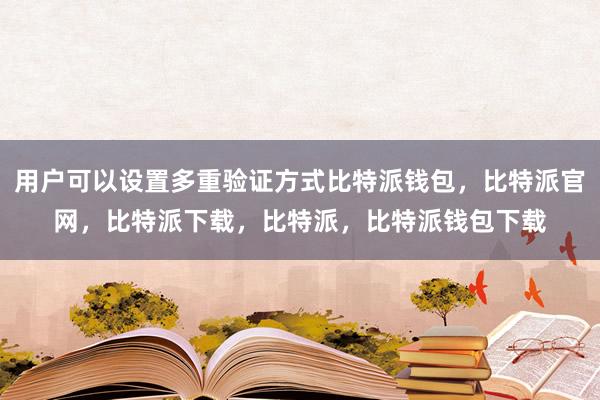 用户可以设置多重验证方式比特派钱包，比特派官网，比特派下载，比特派，比特派钱包下载